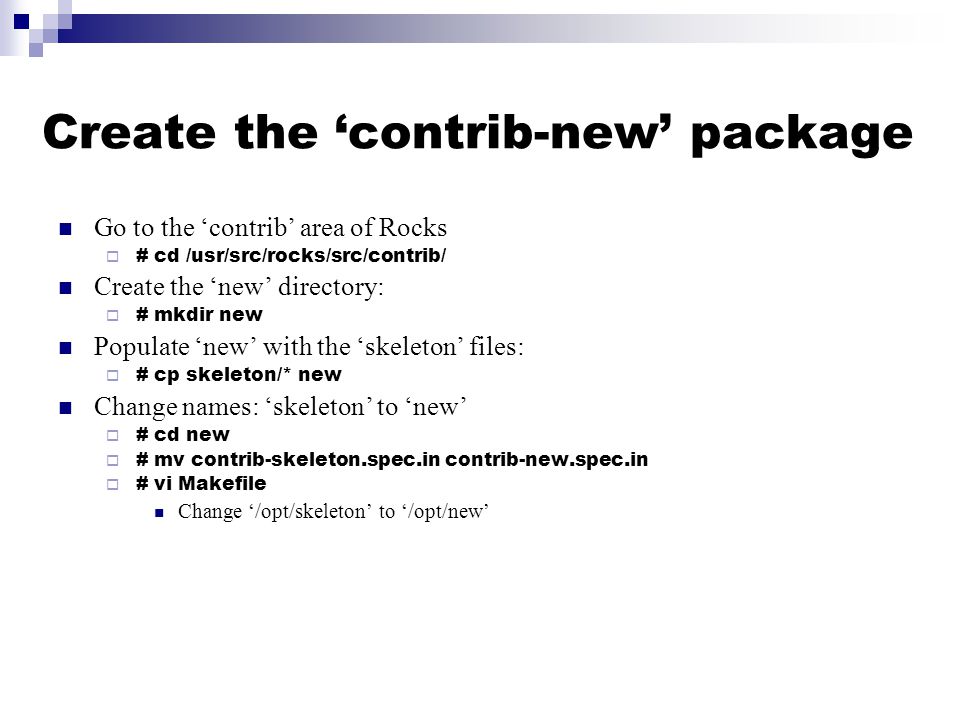 Create the ‘contrib-new’ package

Go to the ‘contrib’ area of Rocks
# cd /usr/src/rocks/src/contrib/
Create the ‘new’ directory:
# mkdir new
Populate ‘new’ with the ‘skeleton’ files:
# cp skeleton/* new
Change names: ‘skeleton’ to ‘new’
# cd new
# mv contrib-skeleton.spec.in contrib-new.spec.in
# vi Makefile
Change ‘/opt/skeleton’ to ‘/opt/new’